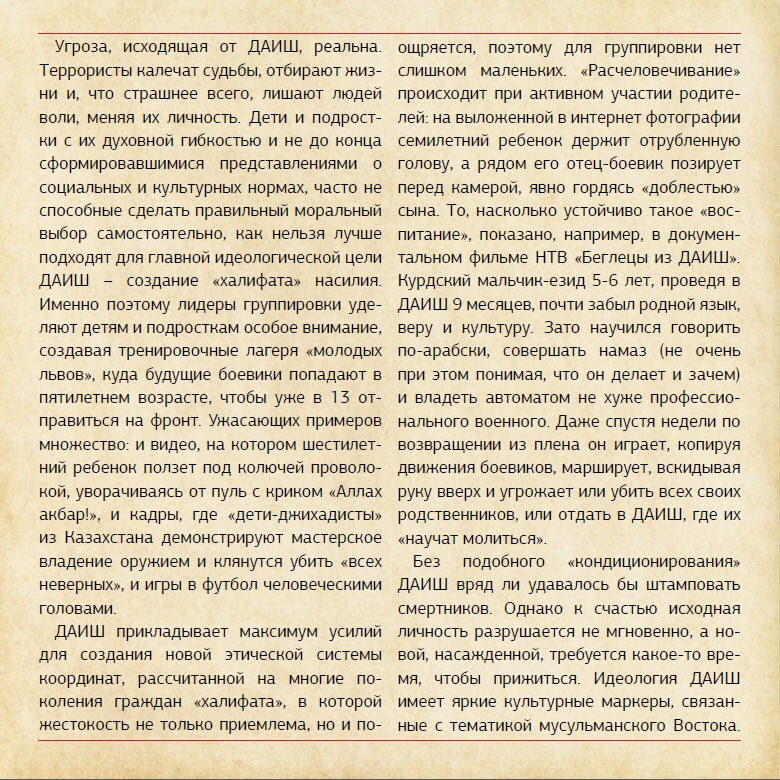 Угроза, исходящая от ДАИШ, реальна. Террористы калечат судьбы, отбирают жизни и, что страшнее всего, лишают людей воли, меняя их личность. Дети и подростки с их духовной гибкостью и не до конца сформировавшимися представлениями о социальных и культурных нормах, часто не способные сделать правильный моральный выбор самостоятельно, как нельзя лучше подходят для главной идеологической цели ДАИШ – создание «халифата» насилия. Именно поэтому лидеры группировки уделяют детям и подросткам особое внимание, создавая тренировочные лагеря «молодых львов», куда будущие боевики попадают в пятилетнем возрасте, чтобы уже в 13 отправиться на фронт. Ужасающих примеров множество: и видео, на котором шестилетний ребенок ползет под колючей проволокой, уворачиваясь от пуль с криком «Аллах акбар!», и кадры, где «дети-джихадисты» из Казахстана демонстрируют мастерское владение оружием и клянутся убить «всех неверных», и игры в футбол человеческими головами.

ДАИШ прикладывает максимум усилий для создания новой этической системы координат, рассчитанной на многие поколения граждан «халифата», в которой жестокость не только приемлема, но и поощряется, поэтому для группировки нет слишком маленьких. «Расчеловечивание» происходит при активном участии родителей: на выложенной в интернет фотографии семилетний ребенок держит отрубленную голову, а рядом его отец-боевик позирует перед камерой, явно гордясь «доблестью» сына. То, насколько устойчиво такое «воспитание», показано, например, в документальном фильме НТВ «Беглецы из ДАИШ». Курдский мальчик-езид 5-6 лет, проведя в ДАИШ 9 месяцев, почти забыл родной язык, веру и культуру. Зато научился говорить по-арабски, совершать намаз (не очень при этом понимая, что он делает и зачем) и владеть автоматом не хуже профессионального военного. Даже спустя недели по возвращении из плена он играет, копируя движения боевиков, марширует, вскидывая руку вверх и угрожает или убить всех своих родственников, или отдать в ДАИШ, где их «научат молиться».

Без подобного «кондиционирования» ДАИШ вряд ли удавалось бы штамповать смертников. Однако к счастью исходная личность разрушается не мгновенно, а новой, насажденной, требуется какое-то время, чтобы прижиться. Идеология ДАИШ имеет яркие культурные маркеры, связанные с тематикой мусульманского Востока.